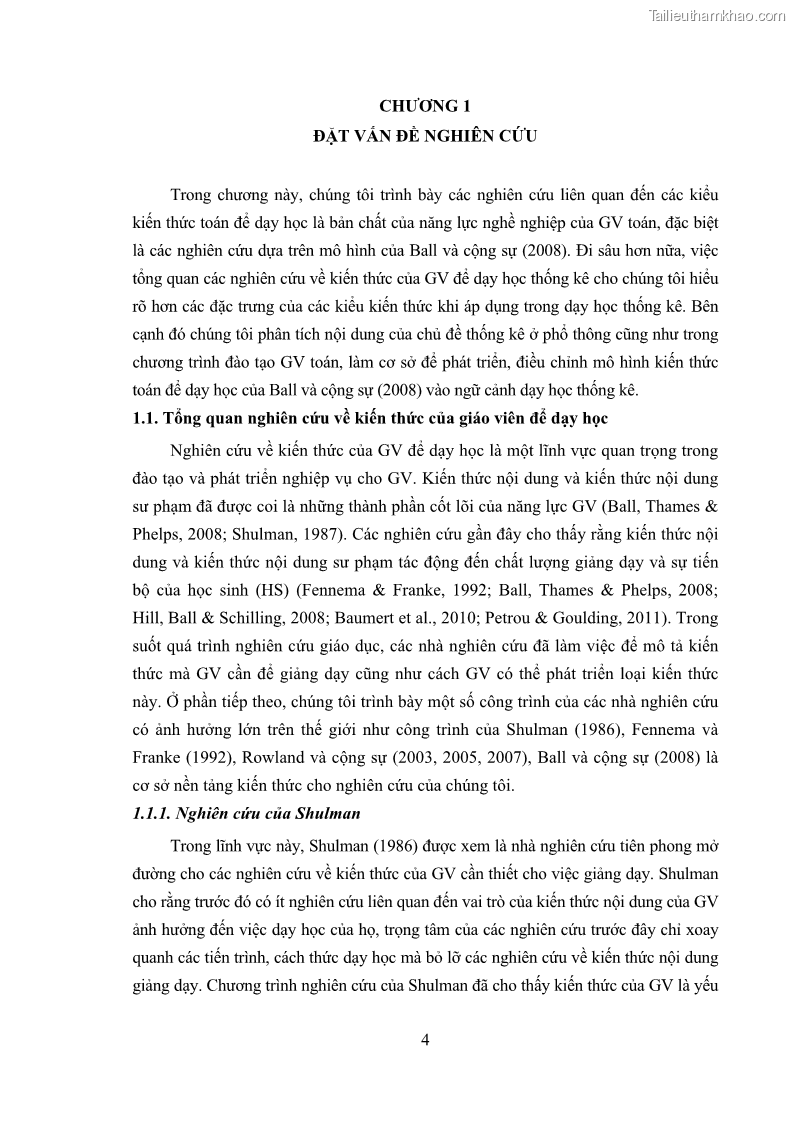 Tailieuthamkhao.com

CHƯƠNG 1
ĐẶT VẤN ĐỀ NGHIÊN CỨU

Trong chương này, chúng tôi trình bày các nghiên cứu liên quan đến các kiểu kiến thức toán để dạy học là bản chất của năng lực nghề nghiệp của GV toán, đặc biệt là các nghiên cứu dựa trên mô hình của Ball và cộng sự (2008). Đi sâu hơn nữa, việc tổng quan các nghiên cứu về kiến thức của GV để dạy học thống kê cho chúng tôi hiểu rõ hơn các đặc trưng của các kiểu kiến thức khi áp dụng trong dạy học thống kê. Bên cạnh đó chúng tôi phân tích nội dung của chủ đề thống kê ở phổ thông cũng như trong chương trình đào tạo GV toán, làm cơ sở để phát triển, điều chỉnh mô hình kiến thức toán để dạy học của Ball và cộng sự (2008) vào ngữ cảnh dạy học thống kê.

1.1. Tổng quan nghiên cứu về kiến thức của giáo viên để dạy học

Nghiên cứu về kiến thức của GV để dạy học là một lĩnh vực quan trọng trong đào tạo và phát triển nghiệp vụ cho GV. Kiến thức nội dung và kiến thức nội dung sư phạm đã được coi là những thành phần cốt lõi của năng lực GV (Ball, Thames & Phelps, 2008; Shulman, 1987). Các nghiên cứu gần đây cho thấy rằng kiến thức nội dung và kiến thức nội dung sư phạm tác động đến chất lượng giảng dạy và sự tiến bộ của học sinh (HS) (Fennema & Franke, 1992; Ball, Thames & Phelps, 2008; Hill, Ball & Schilling, 2008; Baumert et al., 2010; Petrou & Goulding, 2011). Trong suốt quá trình nghiên cứu giáo dục, các nhà nghiên cứu đã làm việc để mô tả kiến thức mà GV cần để giảng dạy cũng như cách GV có thể phát triển loại kiến thức này. Ở phần tiếp theo, chúng tôi trình bày một số công trình của các nhà nghiên cứu có ảnh hưởng lớn trên thế giới như công trình của Shulman (1986), Fennema và Franke (1992), Rowland và cộng sự (2003, 2005, 2007), Ball và cộng sự (2008) là cơ sở nền tảng kiến thức cho nghiên cứu của chúng tôi.

1.1.1. Nghiên cứu của Shulman

Trong lĩnh vực này, Shulman (1986) được xem là nhà nghiên cứu tiên phong mở đường cho các nghiên cứu về kiến thức của GV cần thiết cho việc giảng dạy. Shulman cho rằng trước đó có ít nghiên cứu liên quan đến vai trò của kiến thức nội dung của GV ảnh hưởng đến việc dạy học của họ, trọng tâm của các nghiên cứu trước đây chỉ xoay quanh các tiến trình, cách thức dạy học mà bỏ lỡ các nghiên cứu về kiến thức nội dung giảng dạy. Chương trình nghiên cứu của Shulman đã cho thấy kiến thức của GV là yếu

4